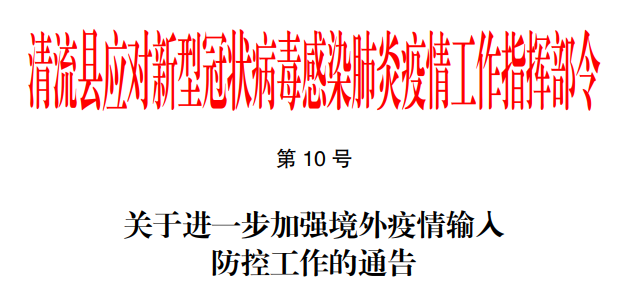 清流县应对新型冠状病毒感染肺炎疫情工作指挥部令

第 10 号

关于进一步加强境外疫情输入
防控工作的通告